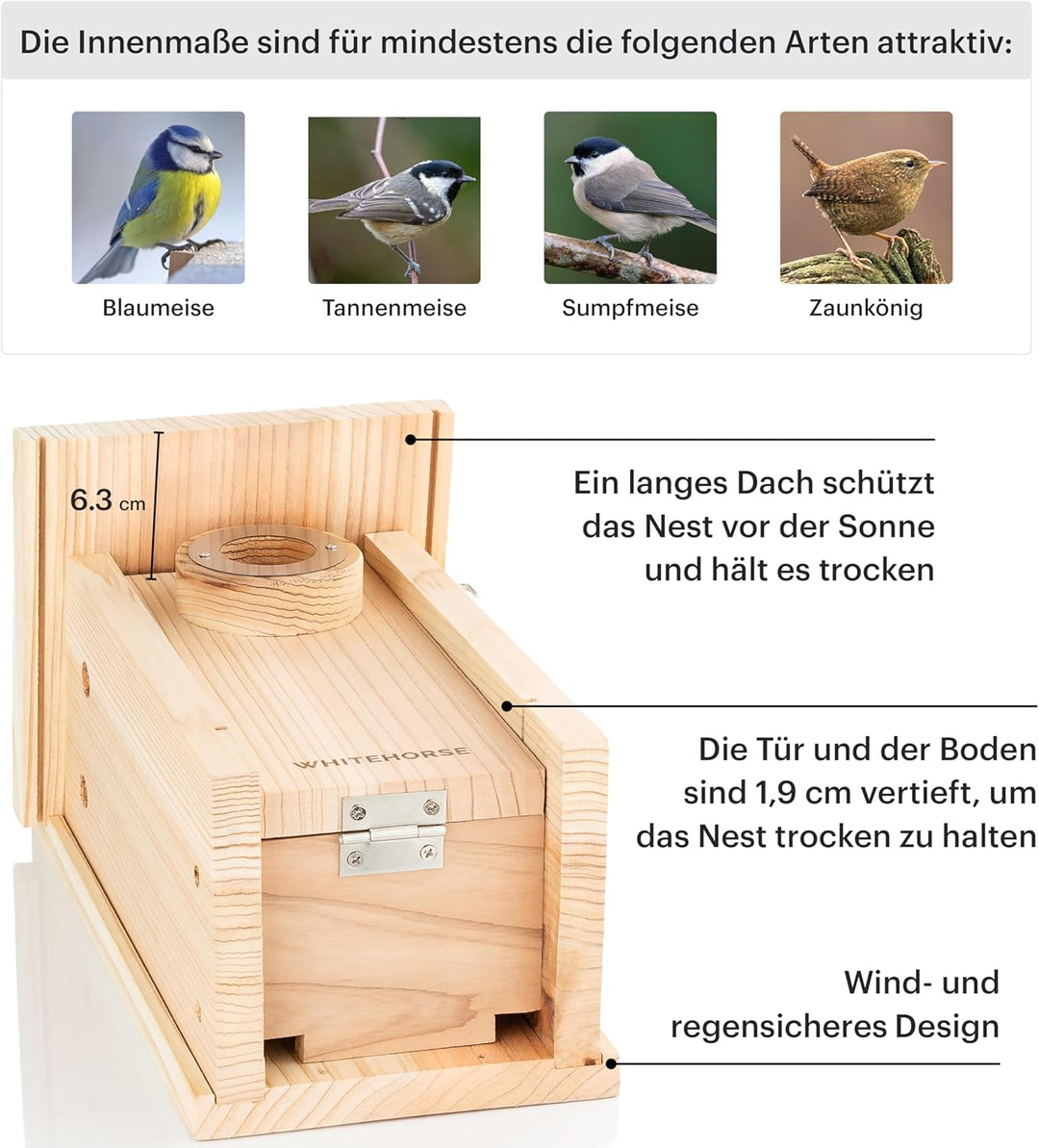 Die Innenmaße sind für mindestens die folgenden Arten attraktiv:

Blaumeise

Tannenmeise

Sumpfmeise

Zaunkönig

6.3 cm

WHITEHORSE

Ein langes Dach schützt das Nest vor der Sonne und hält es trocken

Die Tür und der Boden sind 1,9 cm vertieft, um das Nest trocken zu halten

Wind- und regensicheres Design